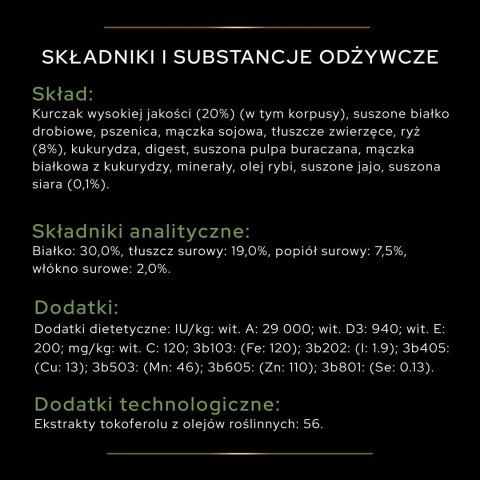 SKŁADNIKI I SUBSTANCJE ODŻYWCZE

Skład:
Kurczak wysokiej jakości (20%) (w tym korpusy), suszone białko drobiowe, pszenica, mączka sojowa, tłuszcze zwierzęce, ryż (8%), kukurydza, digest, suszona pulpa buraczana, mączka białkowa z kukurydzy, minerały, olej rybi, suszone jajo, suszona siara (0,1%).

Składniki analityczne:
Białko: 30,0%, tłuszcz surowy: 19,0%, popiół surowy: 7,5%, włókno surowe: 2,0%.

Dodatki:
Dodatki dietetyczne: IU/kg: wit. A: 29 000; wit. D3: 940; wit. E: 200; mg/kg: wit. C: 120; 3b103: (Fe: 120); 3b202: (I: 1.9); 3b405: (Cu: 13); 3b503: (Mn: 46); 3b605: (Zn: 110); 3b801: (Se: 0.13).

Dodatki technologiczne:
Ekstrakty tokoferolu z olejów roślinnych: 56.